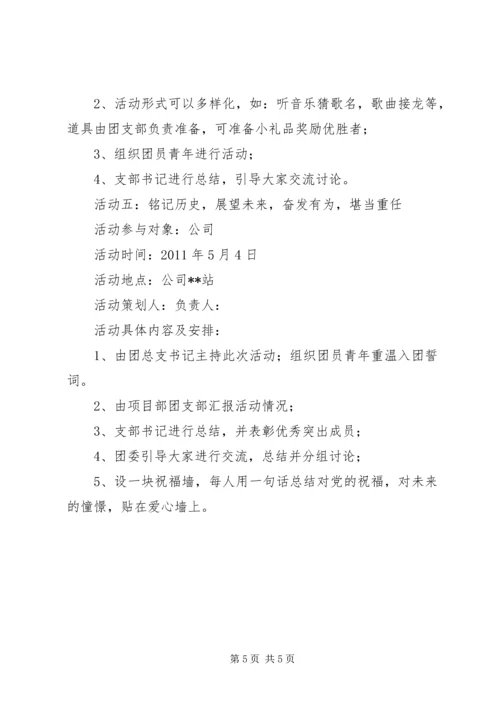 2、活动形式可以多样化，如：听音乐猜歌名，歌曲接龙等，道具由团支部负责准备，可准备小礼品奖励优胜者；

3、组织团员青年进行活动；

4、支部书记进行总结，引导大家交流讨论。

活动五：铭记历史，展望未来，奋发有为，堪当重任

活动参与对象：公司

活动时间：2011 年 5 月 4 日

活动地点：公司**站

活动策划人：负责人：

活动具体内容及安排：

1、由团总支书记主持此次活动；组织团员青年重温入团誓词。

2、由项目部团支部汇报活动情况；

3、支部书记进行总结，并表彰优秀突出成员；

4、团委引导大家进行交流，总结并分组讨论；

5、设一块祝福墙，每人用一句话总结对党的祝福，对未来的憧憬，贴在爱心墙上。

第 5 页 共 5 页